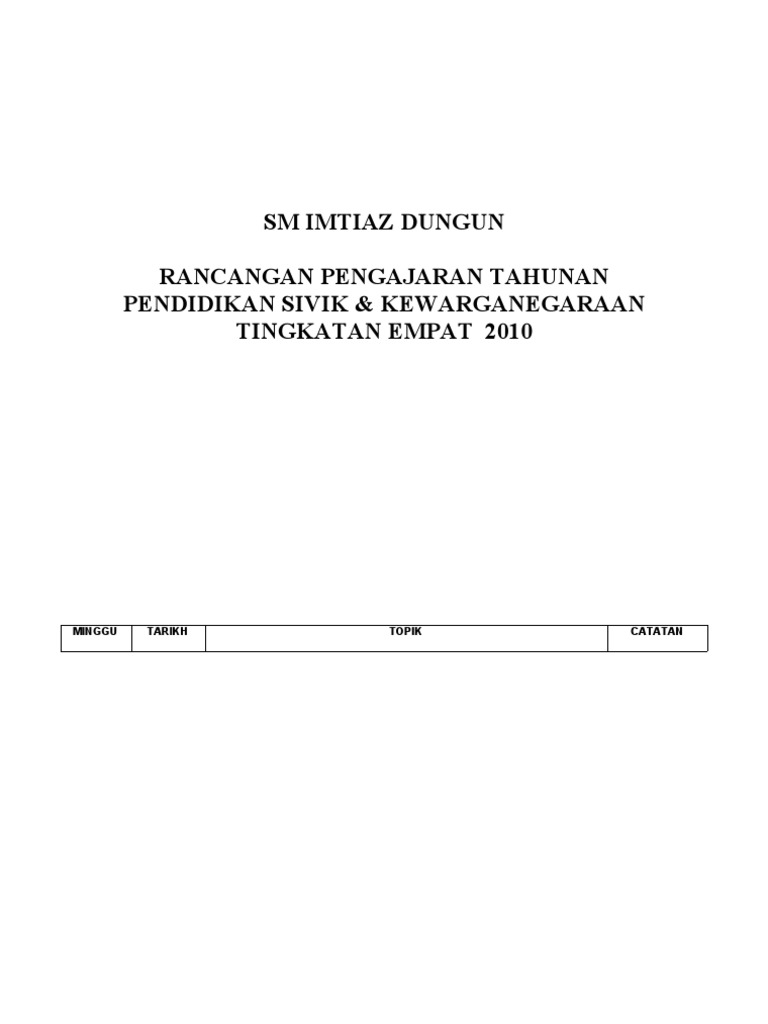 SM IMTIAZ DUNGUN

RANCANGAN PENGAJARAN TAHUNAN
PENDIDIKAN SIVIK & KEWARGANEGARAAN
TINGKATAN EMPAT 2010

| MINGGU | TARIKH | TOPIK | CATATAN |
|---|---|---|---|